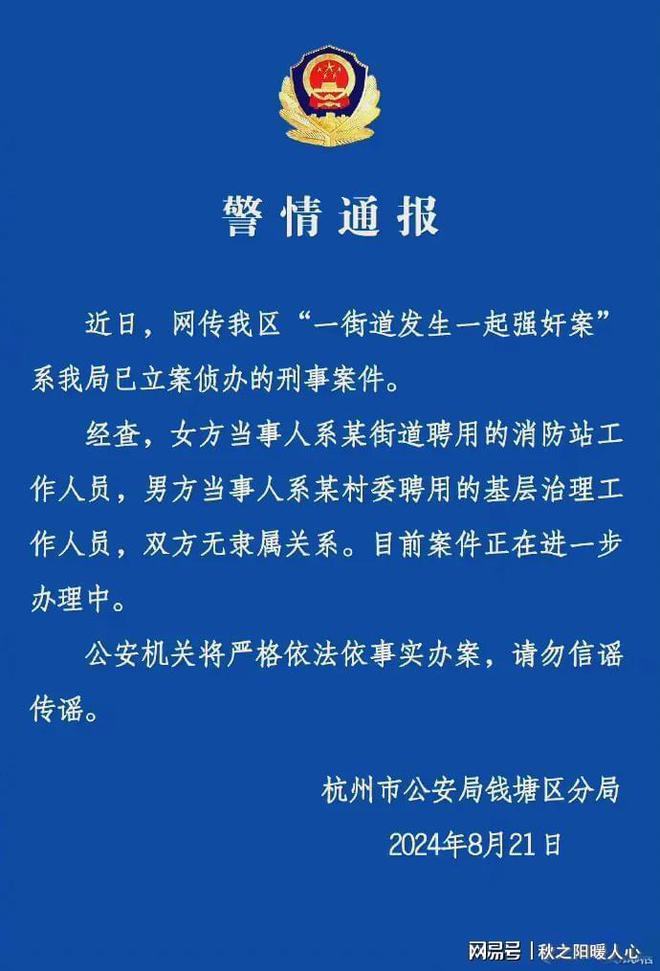 警情通报

近日，网传我区“一街道发生一起强奸案”系我局已立案侦办的刑事案件。

经查，女方当事人系某街道聘用的消防站工作人员，男方当事人系某村委聘用的基层治理工作人员，双方无隶属关系。目前案件正在进一步办理中。

公安机关将严格依法依事实办案，请勿信谣传谣。

杭州市公安局钱塘区分局
2024年8月21日

网易号 | 秋之阳暖人心